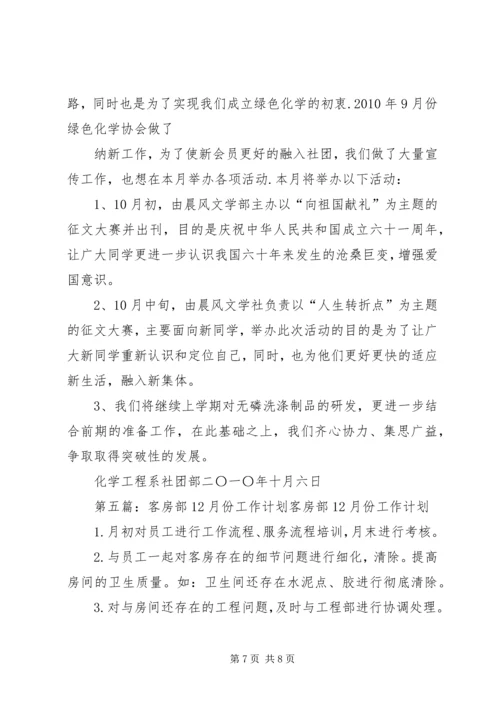 路，同时也是为了实现我们成立绿色化学的初衷.2010年9月份绿色化学协会做了

纳新工作，为了使新会员更好的融入社团，我们做了大量宣传工作，也想在本月举办各项活动.本月将举办以下活动：

1、10月初，由晨风文学部主办以“向祖国献礼”为主题的征文大赛并出刊，目的是庆祝中华人民共和国成立六十一周年，让广大同学更进一步认识我国六十年来发生的沧桑巨变，增强爱国意识。

2、10月中旬，由晨风文学社负责以“人生转折点”为主题的征文大赛，主要面向新同学，举办此次活动的目的是为了让广大新同学重新认识和定位自己，同时，也为他们更好更快的适应新生活，融入新集体。

3、我们将继续上学期对无磷洗涤制品的研发，更进一步结合前期的准备工作，在此基础之上，我们齐心协力、集思广益，争取取得突破性的发展。

化学工程系社团部二〇一〇年十月六日

第五篇：客房部12月份工作计划客房部12月份工作计划

1.月初对员工进行工作流程、服务流程培训，月末进行考核。

2.与员工一起对客房存在的细节问题进行细化，清除。提高房间的卫生质量。如：卫生间还存在水泥点、胶进行彻底清除。

3.对与房间还存在的工程问题，及时与工程部进行协调处理。

第7页 共8页